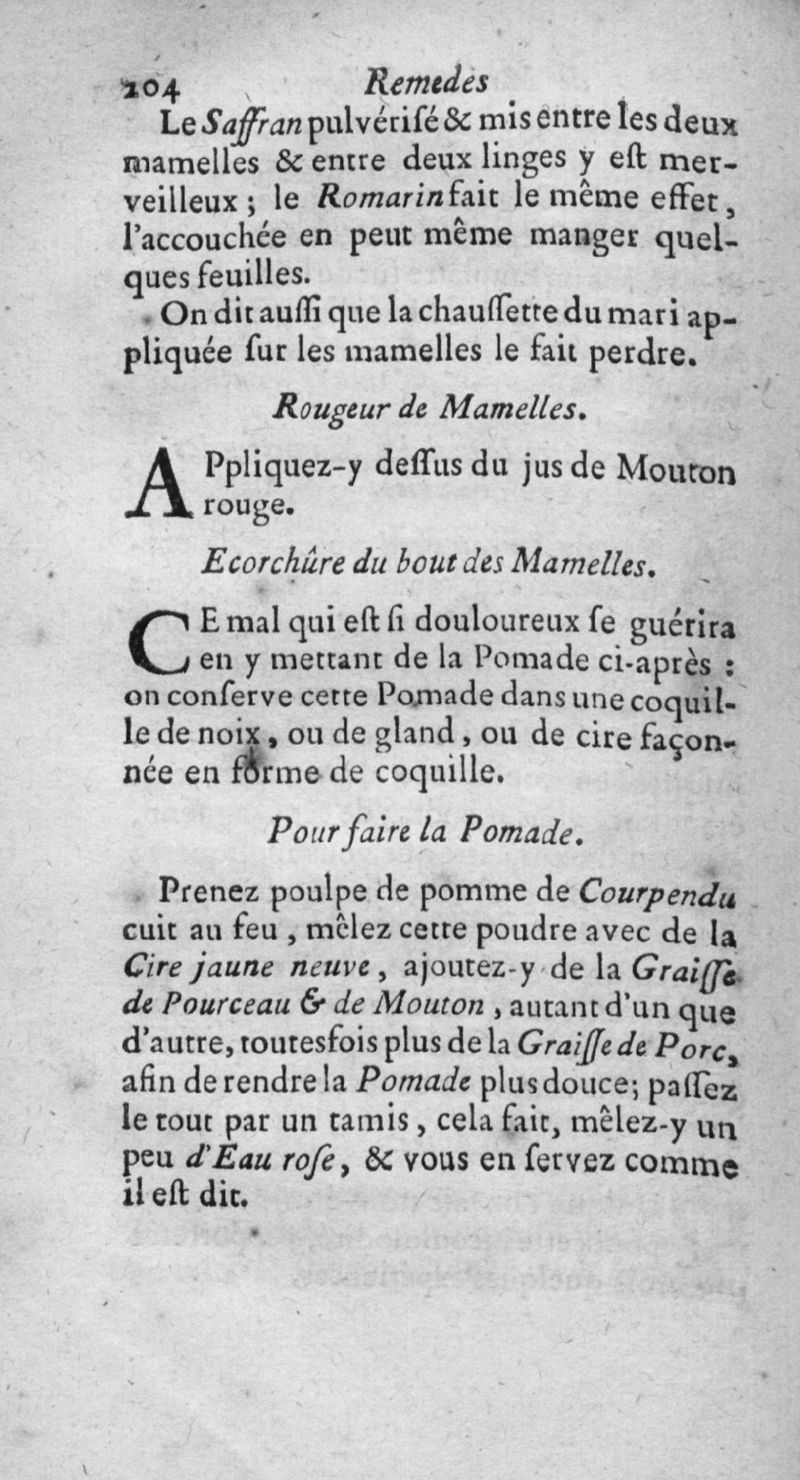 204 Remedes

Le Saffran pulvérisé & mis entre les deux mamelles & entre deux linges y est merveilleux ; le Romarin fait le même effet, l'accouchée en peut même manger quelques feuilles.

On dit aussi que la chaussette du mari appliquée sur les mamelles le fait perdre.

Rougeur de Mamelles.

APpliquez-y dessus du jus de Mouton rouge.

Ecorchûre du bout des Mamelles.

CE mal qui est si douloureux se guérira en y mettant de la Pomade ci-après : on conserve cette Pomade dans une coquille de noix, ou de gland, ou de cire façonnée en forme de coquille.

Pour faire la Pomade.

Prenez poulpe de pomme de Courpendu cuit au feu, mêlez cette poudre avec de la Cire jaune neuve, ajoutez-y de la Graisse de Pourceau & de Mouton, autant d'un que d'autre, toutesfois plus de la Graisse de Porc, afin de rendre la Pomade plus douce; passez le tout par un tamis, cela fait, mêlez-y un peu d'Eau rose, & vous en servez comme il est dit.